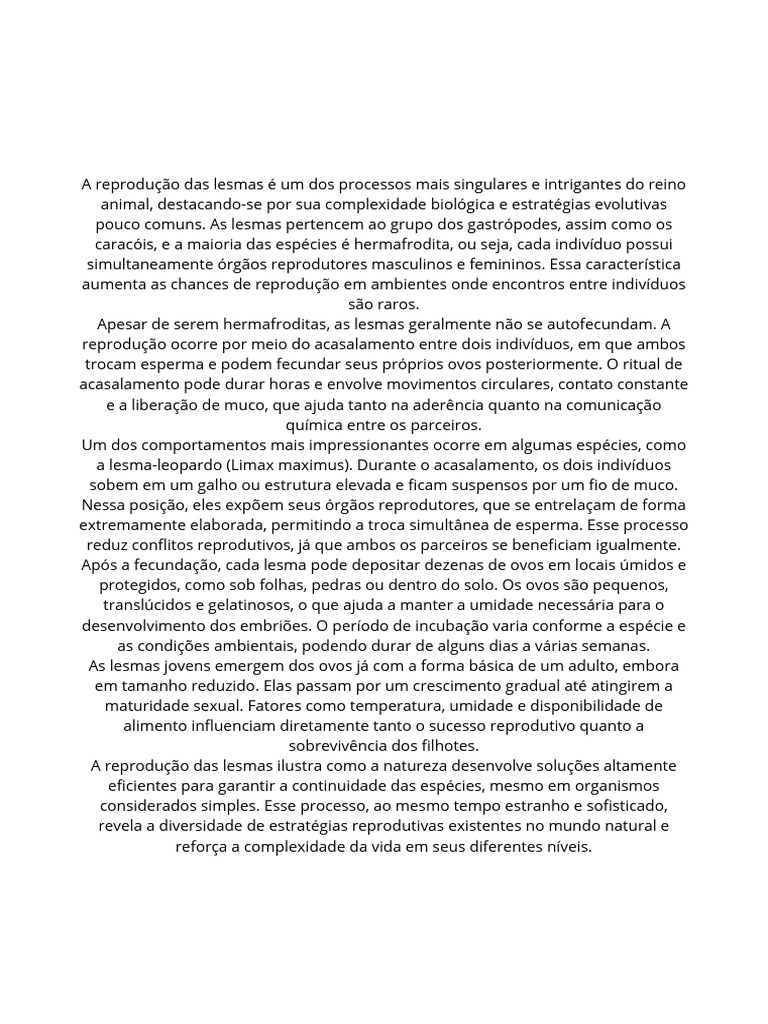 A reprodução das lesmas é um dos processos mais singulares e intrigantes do reino animal, destacando-se por sua complexidade biológica e estratégias evolutivas pouco comuns. As lesmas pertencem ao grupo dos gastrópodes, assim como os caracóis, e a maioria das espécies é hermafrodita, ou seja, cada indivíduo possui simultaneamente órgãos reprodutores masculinos e femininos. Essa característica aumenta as chances de reprodução em ambientes onde encontros entre indivíduos são raros.
Apesar de serem hermafroditas, as lesmas geralmente não se autofecundam. A reprodução ocorre por meio do acasalamento entre dois indivíduos, em que ambos trocam esperma e podem fecundar seus próprios ovos posteriormente. O ritual de acasalamento pode durar horas e envolve movimentos circulares, contato constante e a liberação de muco, que ajuda tanto na aderência quanto na comunicação química entre os parceiros.
Um dos comportamentos mais impressionantes ocorre em algumas espécies, como a lesma-leopardo (Limax maximus). Durante o acasalamento, os dois indivíduos sobem em um galho ou estrutura elevada e ficam suspensos por um fio de muco. Nessa posição, eles expõem seus órgãos reprodutores, que se entrelaçam de forma extremamente elaborada, permitindo a troca simultânea de esperma. Esse processo reduz conflitos reprodutivos, já que ambos os parceiros se beneficiam igualmente.
Após a fecundação, cada lesma pode depositar dezenas de ovos em locais úmidos e protegidos, como sob folhas, pedras ou dentro do solo. Os ovos são pequenos, translúcidos e gelatinosos, o que ajuda a manter a umidade necessária para o desenvolvimento dos embriões. O período de incubação varia conforme a espécie e as condições ambientais, podendo durar de alguns dias a várias semanas.
As lesmas jovens emergem dos ovos já com a forma básica de um adulto, embora em tamanho reduzido. Elas passam por um crescimento gradual até atingirem a maturidade sexual. Fatores como temperatura, umidade e disponibilidade de alimento influenciam diretamente tanto o sucesso reprodutivo quanto a sobrevivência dos filhotes.
A reprodução das lesmas ilustra como a natureza desenvolve soluções altamente eficientes para garantir a continuidade das espécies, mesmo em organismos considerados simples. Esse processo, ao mesmo tempo estranho e sofisticado, revela a diversidade de estratégias reprodutivas existentes no mundo natural e reforça a complexidade da vida em seus diferentes níveis.